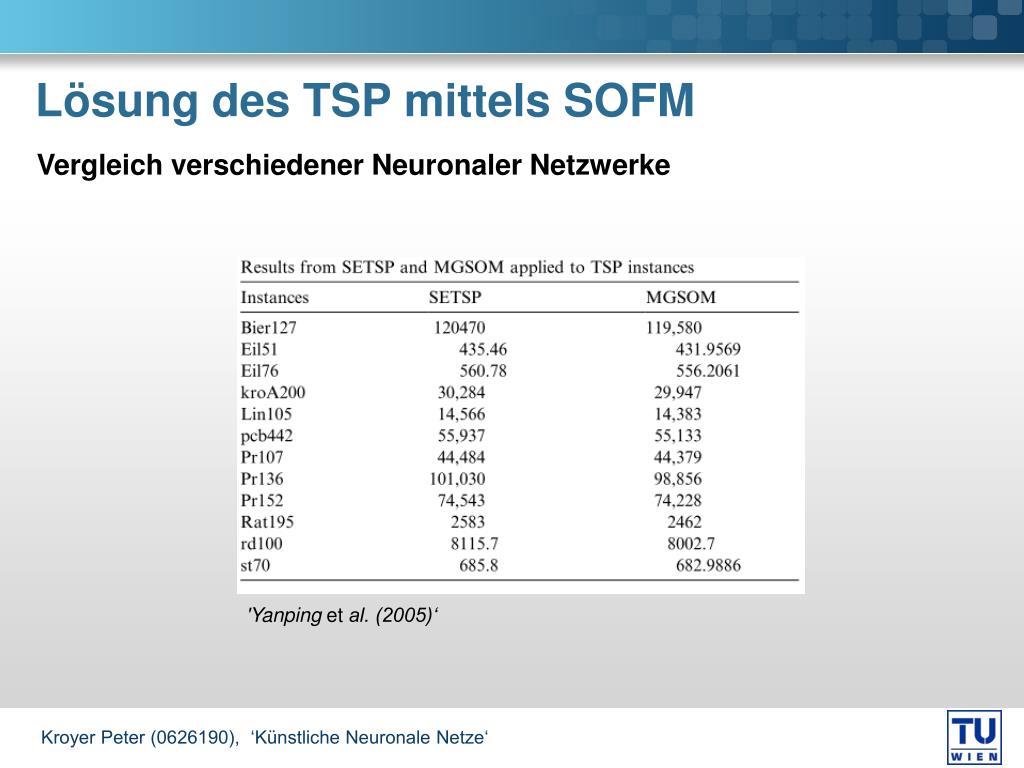 Lösung des TSP mittels SOFM

Vergleich verschiedener Neuronaler Netzwerke

Results from SETSP and MGSOM applied to TSP instances

| Instances | SETSP | MGSOM |
|---|---|---|
| Bier127 | 120470 | 119,580 |
| Eil51 | 435.46 | 431.9569 |
| Eil76 | 560.78 | 556.2061 |
| kroA200 | 30,284 | 29,947 |
| Lin105 | 14,566 | 14,383 |
| pcb442 | 55,937 | 55,133 |
| Pr107 | 44,484 | 44,379 |
| Pr136 | 101,030 | 98,856 |
| Pr152 | 74,543 | 74,228 |
| Rat195 | 2583 | 2462 |
| rd100 | 8115.7 | 8002.7 |
| st70 | 685.8 | 682.9886 |

'Yanping et al. (2005)‘

Kroyer Peter (0626190), ‘Künstliche Neuronale Netze‘

TU WIEN